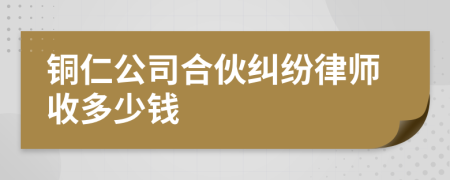 铜仁公司合伙纠纷律师收多少钱